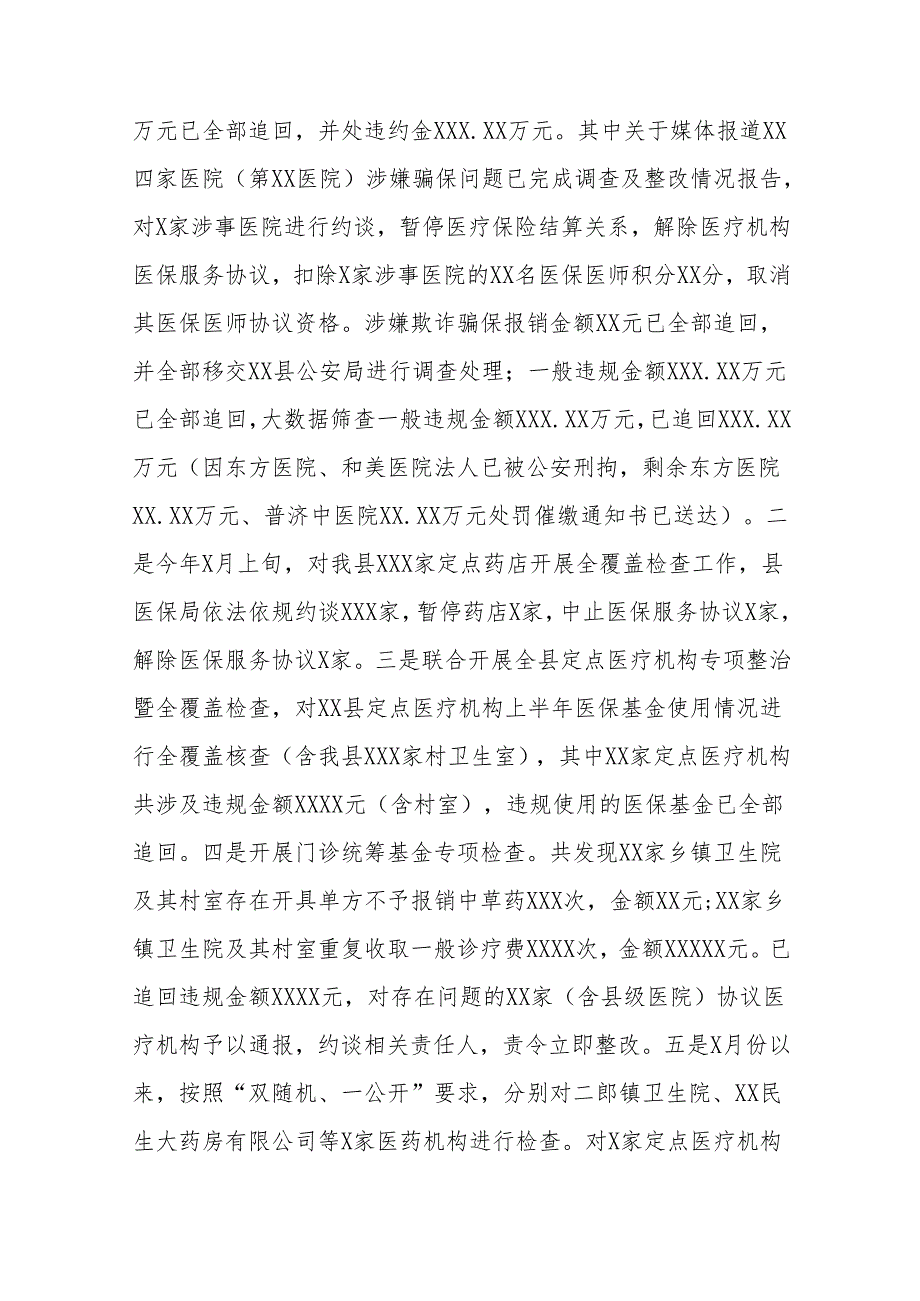 万元已全部追回，并处违约金XXX.XX万元。其中关于媒体报道XX四家医院（第XX医院）涉嫌骗保问题已完成调查及整改情况报告，对X家涉事医院进行约谈，暂停医疗保险结算关系，解除医疗机构医保服务协议，扣除X家涉事医院的XX名医保医师积分XX分，取消其医保医师协议资格。涉嫌欺诈骗保报销金额XX元已全部追回，并全部移交XX县公安局进行调查处理；一般违规金额XXX.XX万元已全部追回，大数据筛查一般违规金额XXX.XX万元，已追回XXX.XX万元（因东方医院、和美医院法人已被公安刑拘，剩余东方医院XX.XX万元、普济中医院XX.XX万元处罚催缴通知书已送达）。二是今年X月上旬，对我县XXX家定点药店开展全覆盖检查工作，县医保局依法依规约谈XXX家，暂停药店X家，中止医保服务协议X家，解除医保服务协议X家。三是联合开展全县定点医疗机构专项整治暨全覆盖检查，对XX县定点医疗机构上半年医保基金使用情况进行全覆盖核查（含我县XXX家村卫生室），其中XX家定点医疗机构共涉及违规金额XXXX元（含村室），违规使用的医保基金已全部追回。四是开展门诊统筹基金专项检查。共发现XX家乡镇卫生院及其村室存在开具单方不予报销中草药XXX次，金额XX元;XX家乡镇卫生院及其村室重复收取一般诊疗费XXXX次，金额XXXXX元。已追回违规金额XXXX元，对存在问题的XX家（含县级医院）协议医疗机构予以通报，约谈相关责任人，责令立即整改。五是X月份以来，按照“双随机、一公开”要求，分别对二郎镇卫生院、XX民生大药房有限公司等X家医药机构进行检查。对X家定点医疗机构